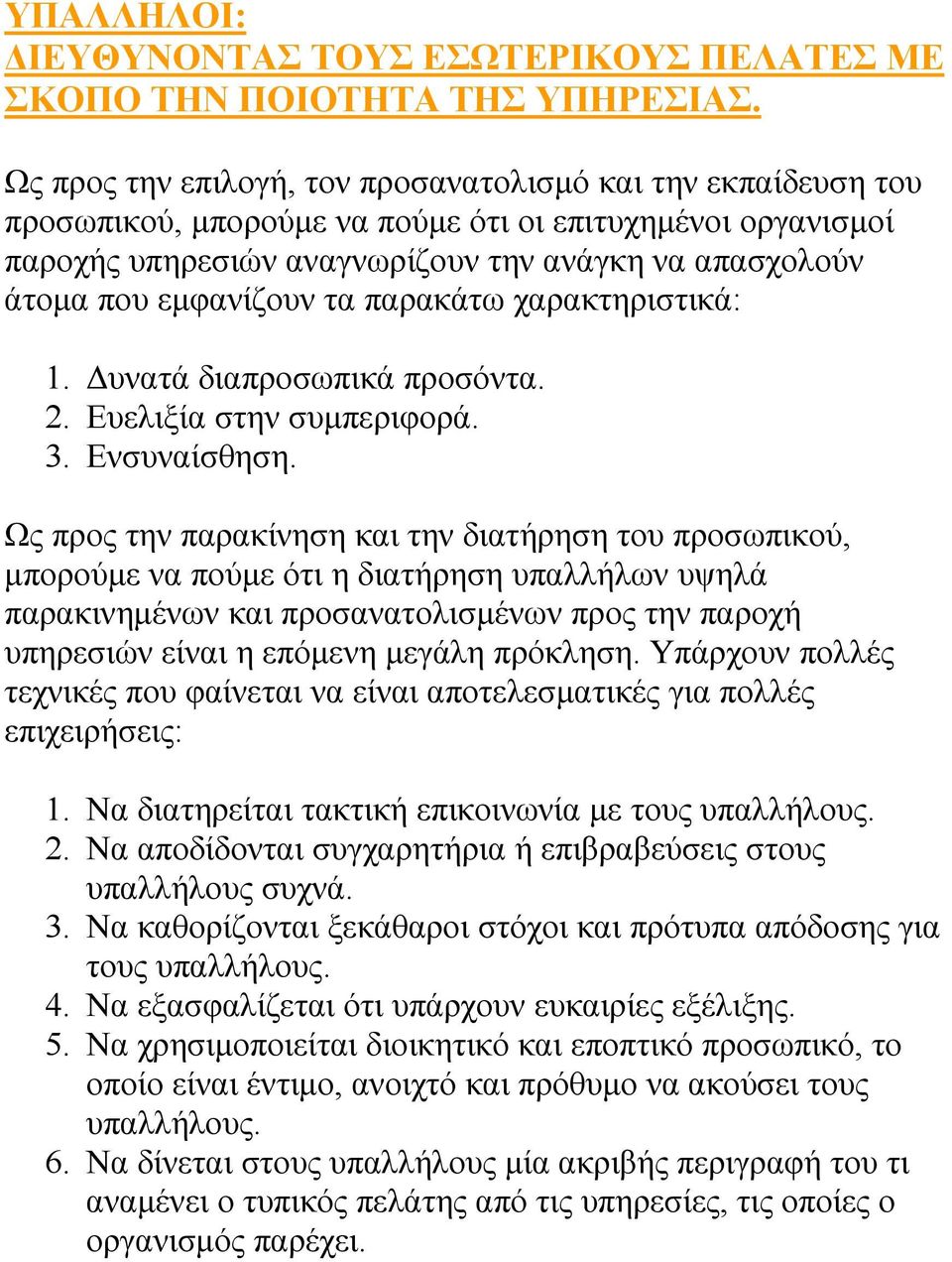 ΥΠΑΛΛΗΛΟΙ:
ΔΙΕΥΘΥΝΟΝΤΑΣ ΤΟΥΣ ΕΣΩΤΕΡΙΚΟΥΣ ΠΕΛΑΤΕΣ ΜΕ ΣΚΟΠΟ ΤΗΝ ΠΟΙΟΤΗΤΑ ΤΗΣ ΥΠΗΡΕΣΙΑΣ.

Ως προς την επιλογή, τον προσανατολισμό και την εκπαίδευση του προσωπικού, μπορούμε να πούμε ότι οι επιτυχημένοι οργανισμοί παροχής υπηρεσιών αναγνωρίζουν την ανάγκη να απασχολούν άτομα που εμφανίζουν τα παρακάτω χαρακτηριστικά:

1. Δυνατά διαπροσωπικά προσόντα.
2. Ευελιξία στην συμπεριφορά.
3. Ενσυναίσθηση.

Ως προς την παρακίνηση και την διατήρηση του προσωπικού, μπορούμε να πούμε ότι η διατήρηση υπαλλήλων υψηλά παρακινημένων και προσανατολισμένων προς την παροχή υπηρεσιών είναι η επόμενη μεγάλη πρόκληση. Υπάρχουν πολλές τεχνικές που φαίνεται να είναι αποτελεσματικές για πολλές επιχειρήσεις:

1. Να διατηρείται τακτική επικοινωνία με τους υπαλλήλους.
2. Να αποδίδονται συγχαρητήρια ή επιβραβεύσεις στους υπαλλήλους συχνά.
3. Να καθορίζονται ξεκάθαροι στόχοι και πρότυπα απόδοσης για τους υπαλλήλους.
4. Να εξασφαλίζεται ότι υπάρχουν ευκαιρίες εξέλιξης.
5. Να χρησιμοποιείται διοικητικό και εποπτικό προσωπικό, το οποίο είναι έντιμο, ανοιχτό και πρόθυμο να ακούσει τους υπαλλήλους.
6. Να δίνεται στους υπαλλήλους μία ακριβής περιγραφή του τι αναμένει ο τυπικός πελάτης από τις υπηρεσίες, τις οποίες ο οργανισμός παρέχει.